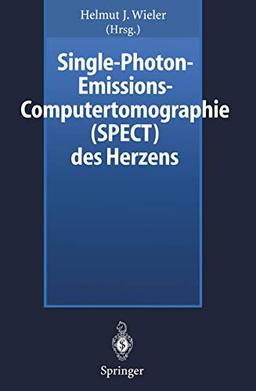 Helmut J. Wieler
(Hrsg.)

Single-Photon-Emissions-Computertomographie (SPECT) des Herzens

Springer